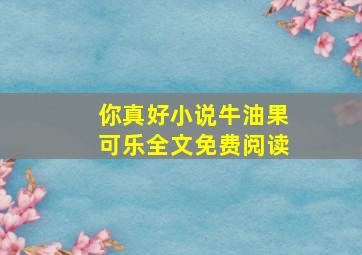 你真好小说牛油果可乐全文免费阅读